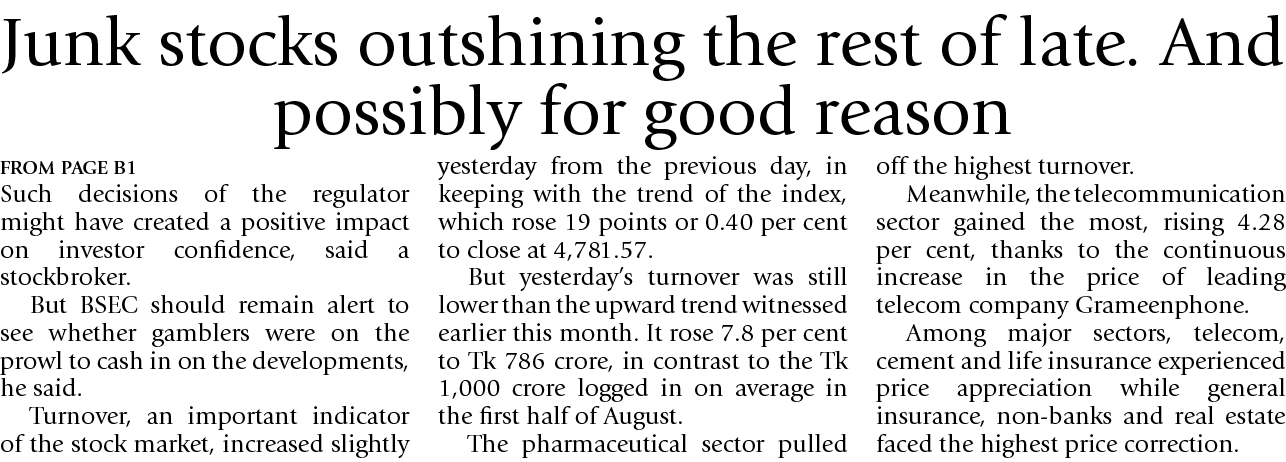 Junk stocks outshining the rest of late. And possibly for good reason

FROM PAGE B1

Such decisions of the regulator might have created a positive impact on investor confidence, said a stockbroker.

But BSEC should remain alert to see whether gamblers were on the prowl to cash in on the developments, he said.

Turnover, an important indicator of the stock market, increased slightly yesterday from the previous day, in keeping with the trend of the index, which rose 19 points or 0.40 per cent to close at 4,781.57.

But yesterday's turnover was still lower than the upward trend witnessed earlier this month. It rose 7.8 per cent to Tk 786 crore, in contrast to the Tk 1,000 crore logged in on average in the first half of August.

The pharmaceutical sector pulled off the highest turnover.

Meanwhile, the telecommunication sector gained the most, rising 4.28 per cent, thanks to the continuous increase in the price of leading telecom company Grameenphone.

Among major sectors, telecom, cement and life insurance experienced price appreciation while general insurance, non-banks and real estate faced the highest price correction.